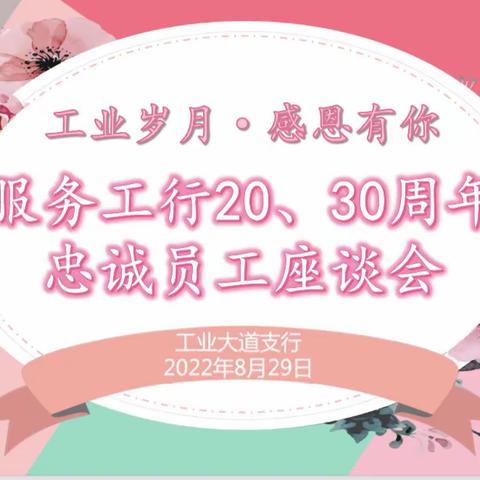 工业岁月·感恩有你

服务工行20、30周年
忠诚员工座谈会

工业大道支行
2022年8月29日